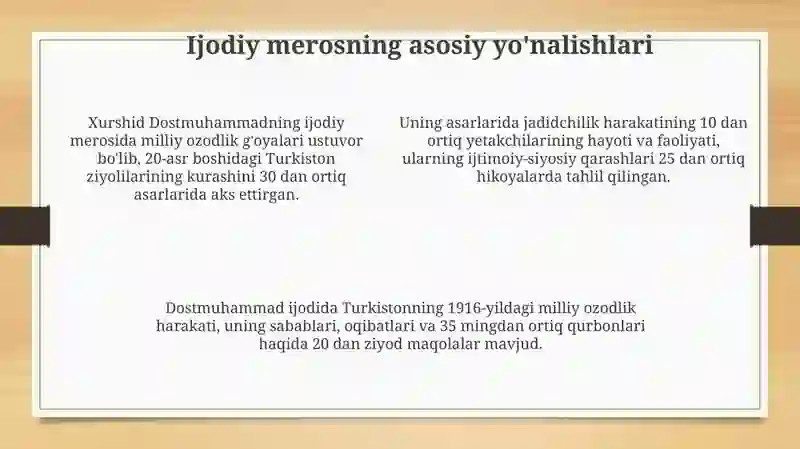 Ijodiy merosning asosiy yo'nalishlari

Xurshid Dostmuhammadning ijodiy merosida milliy ozodlik g'oyalari ustuvor bo'lib, 20-asr boshidagi Turkiston ziyolilarining kurashini 30 dan ortiq asarlarida aks ettirgan.

Uning asarlarida jadidchilik harakatining 10 dan ortiq yetakchilarining hayoti va faoliyati, ularning ijtimoiy-siyosiy qarashlari 25 dan ortiq hikoyalarda tahlil qilingan.

Dostmuhammad ijodida Turkistonning 1916-yildagi milliy ozodlik harakati, uning sabablari, oqibatlari va 35 mingdan ortiq qurbonlari haqida 20 dan ziyod maqolalar mavjud.